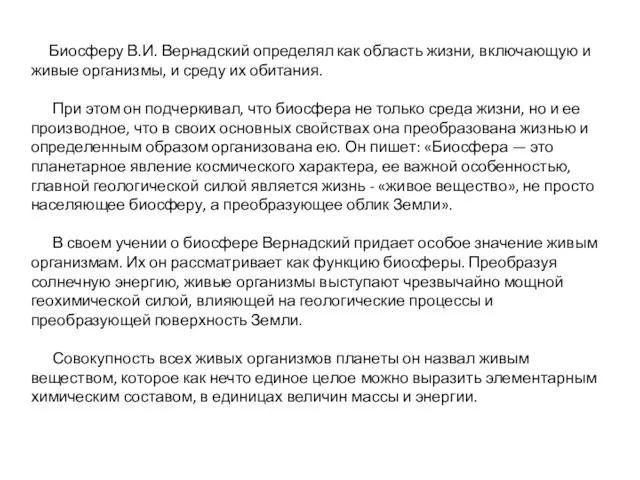 Биосферу В.И. Вернадский определял как область жизни, включающую и живые организмы, и среду их обитания.

При этом он подчеркивал, что биосфера не только среда жизни, но и ее производное, что в своих основных свойствах она преобразована жизнью и определенным образом организована ею. Он пишет: «Биосфера — это планетарное явление космического характера, ее важной особенностью, главной геологической силой является жизнь - «живое вещество», не просто населяющее биосферу, а преобразующее облик Земли».

В своем учении о биосфере Вернадский придает особое значение живым организмам. Их он рассматривает как функцию биосферы. Преобразуя солнечную энергию, живые организмы выступают чрезвычайно мощной геохимической силой, влияющей на геологические процессы и преобразующей поверхность Земли.

Совокупность всех живых организмов планеты он назвал живым веществом, которое как нечто единое целое можно выразить элементарным химическим составом, в единицах величин массы и энергии.